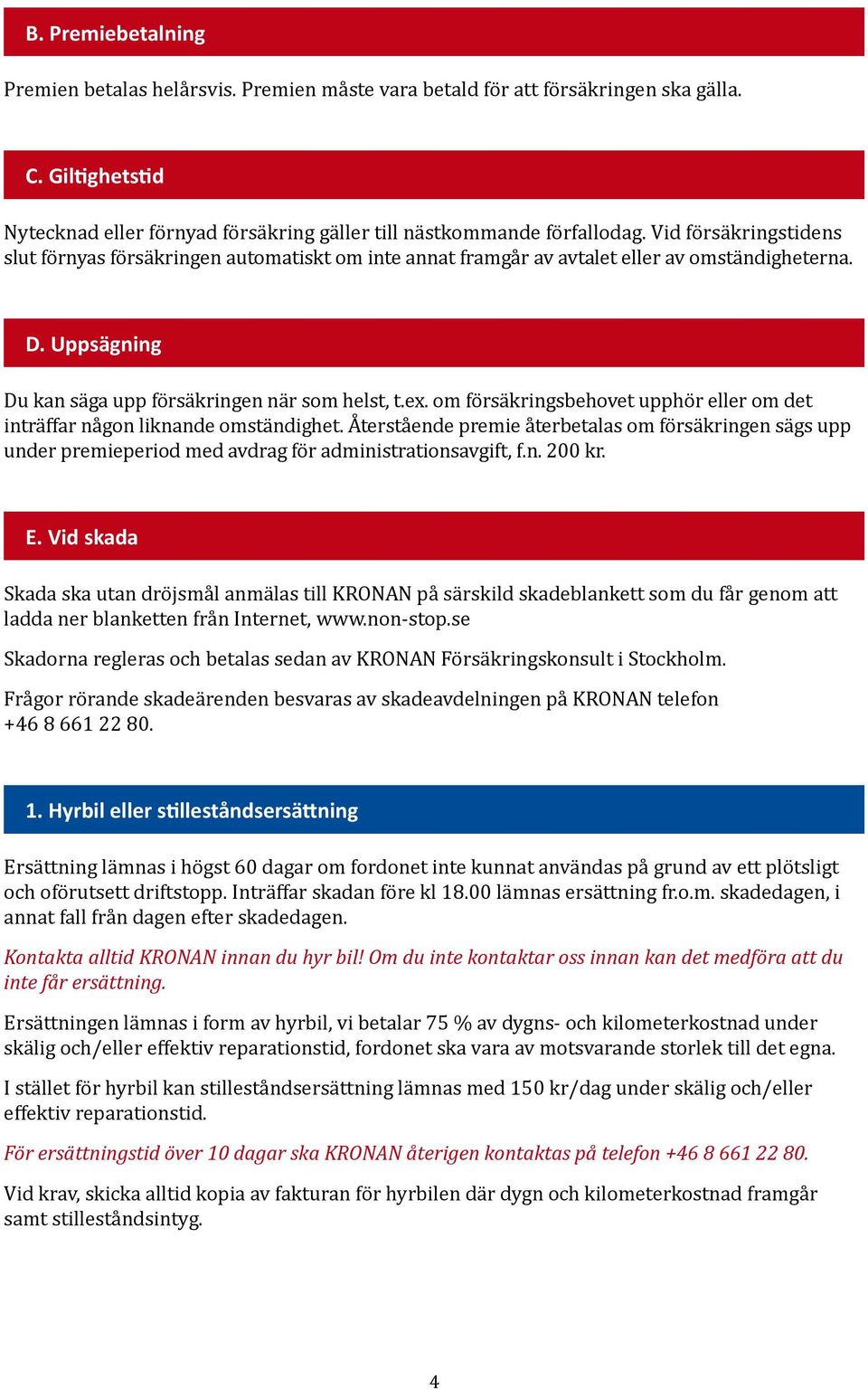 B. Premiebetalning

Premien betalas helårsvis. Premien måste vara betald för att försäkringen ska gälla.

C. Giltighetstid

Nytecknad eller förnyad försäkring gäller till nästkommande förfallodag. Vid försäkringstidens slut förnyas försäkringen automatiskt om inte annat framgår av avtalet eller av omständigheterna.

D. Uppsägning

Du kan säga upp försäkringen när som helst, t.ex. om försäkringsbehovet upphör eller om det inträffar någon liknande omständighet. Återstående premie återbetalas om försäkringen sägs upp under premieperiod med avdrag för administrationsavgift, f.n. 200 kr.

E. Vid skada

Skada ska utan dröjsmål anmälas till KRONAN på särskild skadeblankett som du får genom att ladda ner blanketten från Internet, www.non-stop.se

Skadorna regleras och betalas sedan av KRONAN Försäkringskonsult i Stockholm.

Frågor rörande skadeärenden besvaras av skadeavdelningen på KRONAN telefon +46 8 661 22 80.

1. Hyrbil eller stilleståndsersättning

Ersättning lämnas i högst 60 dagar om fordonet inte kunnat användas på grund av ett plötsligt och oförutsett driftstopp. Inträffar skadan före kl 18.00 lämnas ersättning fr.o.m. skadedagen, i annat fall från dagen efter skadedagen.

Kontakta alltid KRONAN innan du hyr bil! Om du inte kontaktar oss innan kan det medföra att du inte får ersättning.

Ersättningen lämnas i form av hyrbil, vi betalar 75 % av dygns- och kilometerkostnad under skälig och/eller effektiv reparationstid, fordonet ska vara av motsvarande storlek till det egna.

I stället för hyrbil kan stilleståndsersättning lämnas med 150 kr/dag under skälig och/eller effektiv reparationstid.

För ersättningstid över 10 dagar ska KRONAN återigen kontaktas på telefon +46 8 661 22 80.

Vid krav, skicka alltid kopia av fakturan för hyrbilen där dygn och kilometerkostnad framgår samt stilleståndsintyg.

4